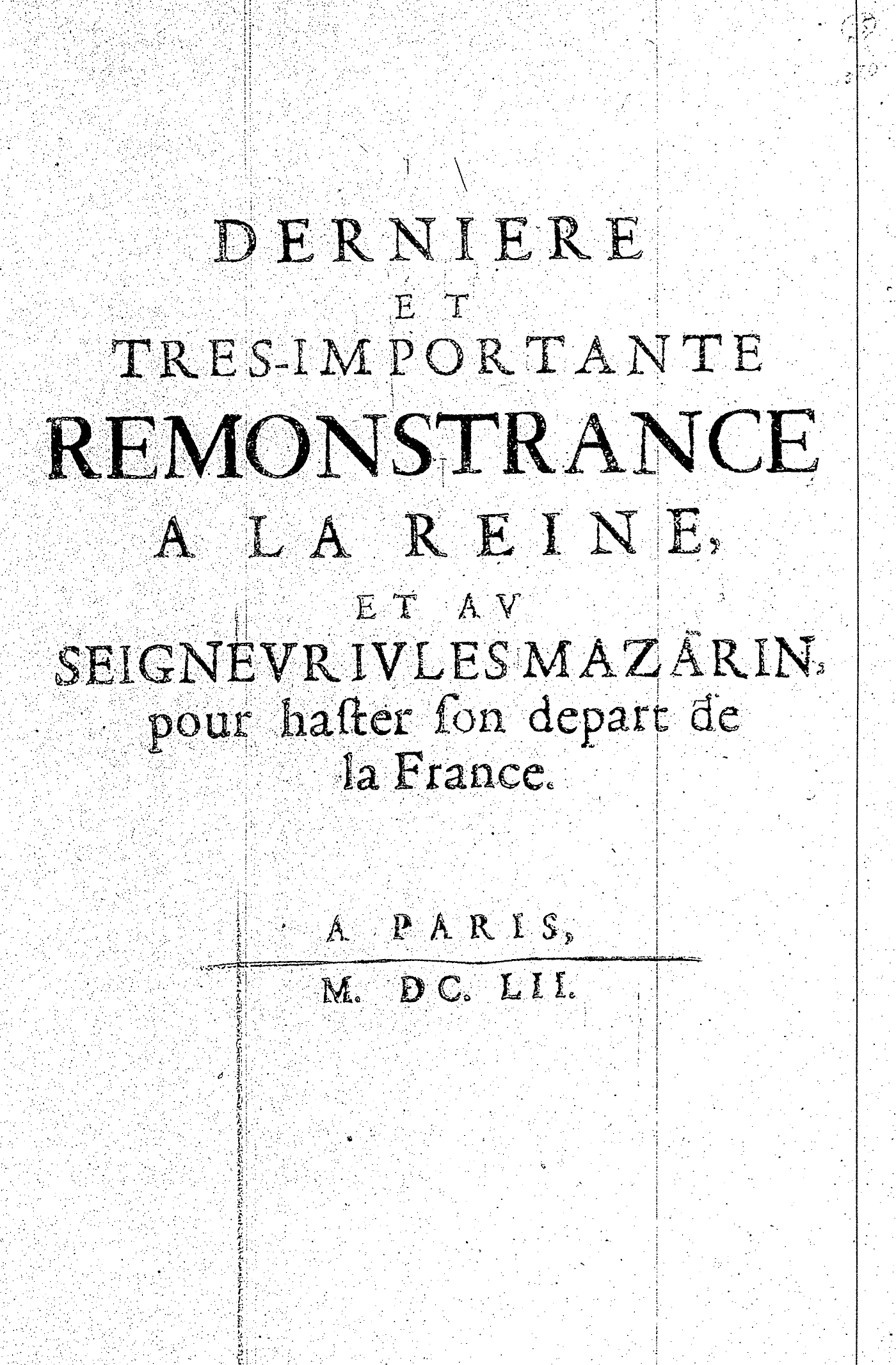 DERNIERE
ET
TRES-IMPORTANTE
REMONSTRANCE
A LA REINE,
ET AV
SEIGNEVR IVLES MAZARIN,
pour haſter ſon depart de
la France.

A PARIS,
M. DC. LII.